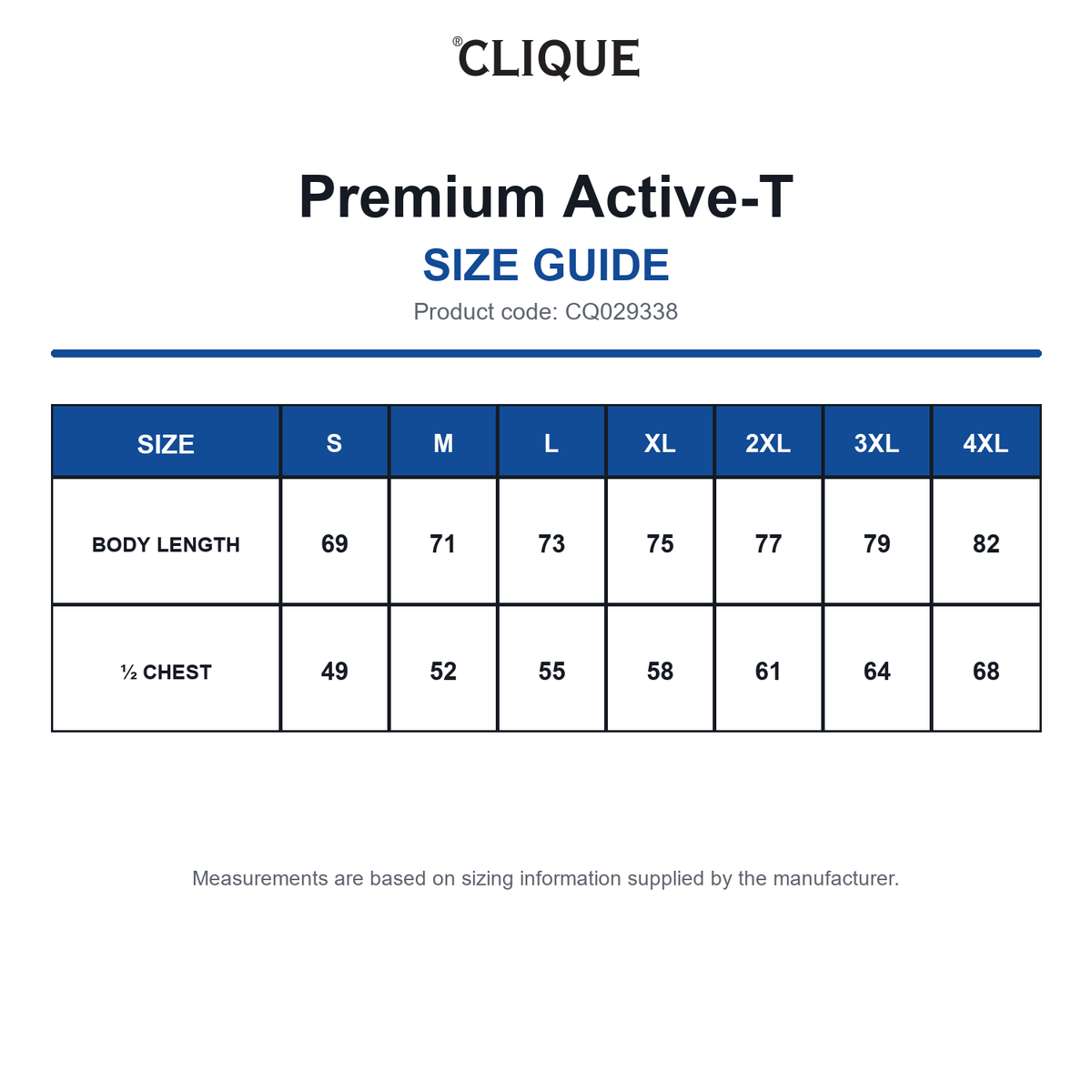 ®CLIQUE

Premium Active-T
SIZE GUIDE
Product code: CQ029338

| SIZE | S | M | L | XL | 2XL | 3XL | 4XL |
|---|---|---|---|---|---|---|---|
| BODY LENGTH | 69 | 71 | 73 | 75 | 77 | 79 | 82 |
| ½ CHEST | 49 | 52 | 55 | 58 | 61 | 64 | 68 |

Measurements are based on sizing information supplied by the manufacturer.